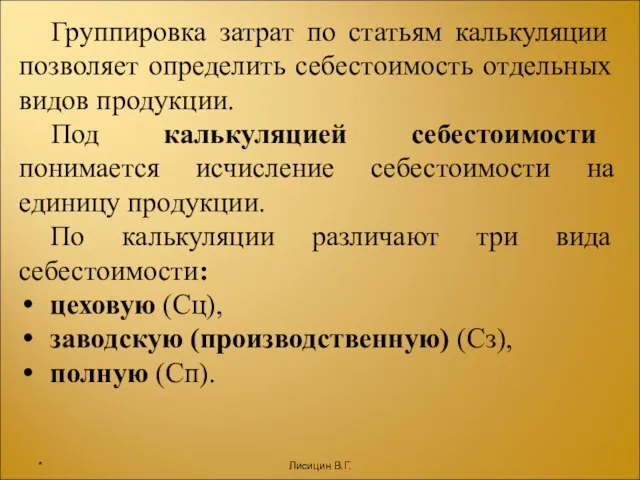 Группировка затрат по статьям калькуляции позволяет определить себестоимость отдельных видов продукции.

Под калькуляцией себестоимости понимается исчисление себестоимости на единицу продукции.

По калькуляции различают три вида себестоимости:

• цеховую (Сц),
• заводскую (производственную) (Сз),
• полную (Сп).

*

Лисицин В.Г.